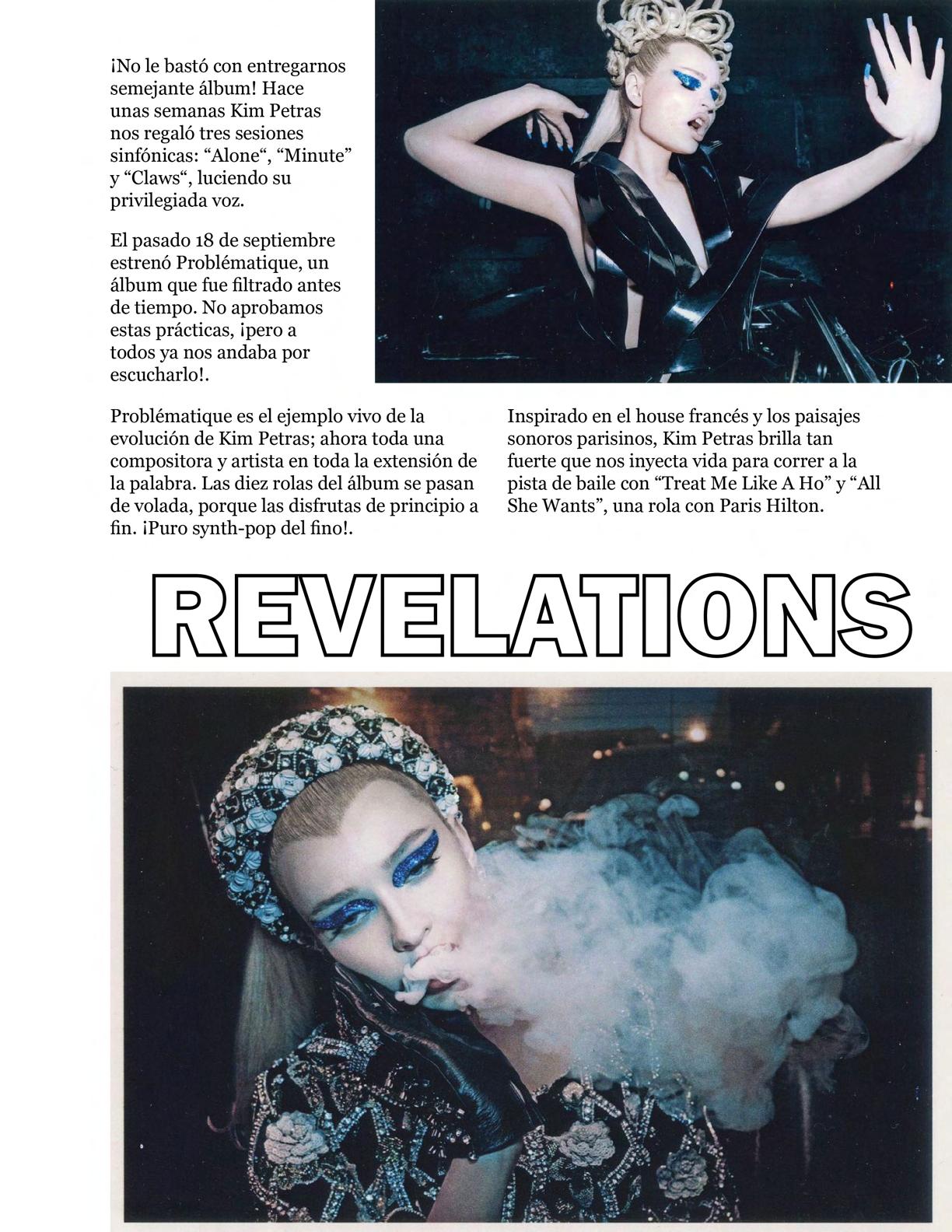 ¡No le bastó con entregarnos semejante álbum! Hace unas semanas Kim Petras nos regaló tres sesiones sinfónicas: “Alone“, “Minute” y “Claws“, luciendo su privilegiada voz.

El pasado 18 de septiembre estrenó Problématique, un álbum que fue filtrado antes de tiempo. No aprobamos estas prácticas, ¡pero a todos ya nos andaba por escucharlo!.

Problématique es el ejemplo vivo de la evolución de Kim Petras; ahora toda una compositora y artista en toda la extensión de la palabra. Las diez rolas del álbum se pasan de volada, porque las disfrutas de principio a fin. ¡Puro synth-pop del fino!.

Inspirado en el house francés y los paisajes sonoros parisinos, Kim Petras brilla tan fuerte que nos inyecta vida para correr a la pista de baile con “Treat Me Like A Ho” y “All She Wants”, una rola con Paris Hilton.

REVELATIONS